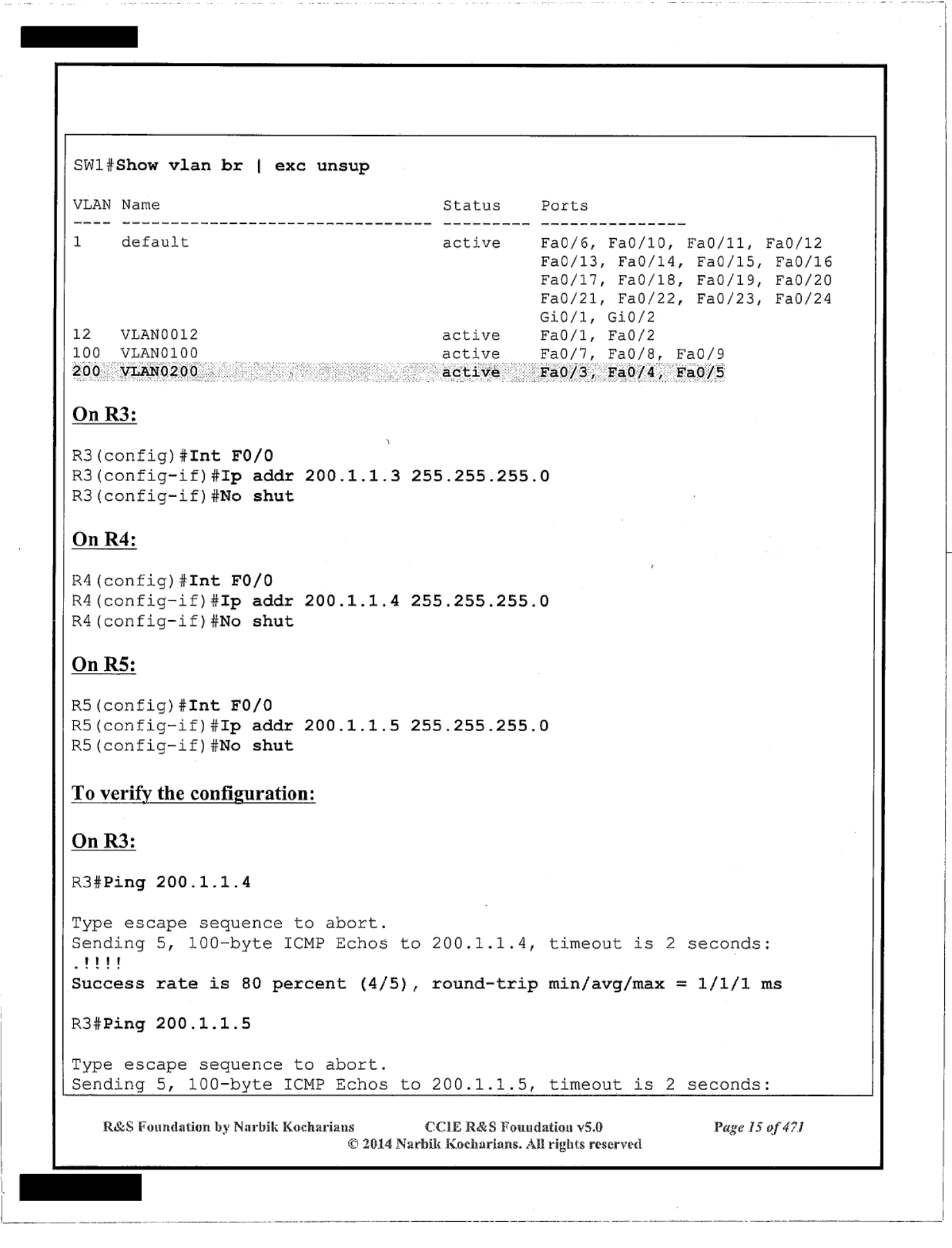 SW1#Show vlan br | exc unsup

| VLAN | Name | Status | Ports |
|---|---|---|---|
| 1 | default | active | Fa0/6, Fa0/10, Fa0/11, Fa0/12 Fa0/13, Fa0/14, Fa0/15, Fa0/16 Fa0/17, Fa0/18, Fa0/19, Fa0/20 Fa0/21, Fa0/22, Fa0/23, Fa0/24 Gi0/1, Gi0/2 |
| 12 | VLAN0012 | active | Fa0/1, Fa0/2 |
| 100 | VLAN0100 | active | Fa0/7, Fa0/8, Fa0/9 |
| 200 | VLAN0200 | active | Fa0/3, Fa0/4, Fa0/5 |

On R3:

R3(config)#Int F0/0
R3(config-if)#Ip addr 200.1.1.3 255.255.255.0
R3(config-if)#No shut

On R4:

R4(config)#Int F0/0
R4(config-if)#Ip addr 200.1.1.4 255.255.255.0
R4(config-if)#No shut

On R5:

R5(config)#Int F0/0
R5(config-if)#Ip addr 200.1.1.5 255.255.255.0
R5(config-if)#No shut

To verify the configuration:

On R3:

R3#Ping 200.1.1.4

Type escape sequence to abort.
Sending 5, 100-byte ICMP Echos to 200.1.1.4, timeout is 2 seconds:
.!!!!
Success rate is 80 percent (4/5), round-trip min/avg/max = 1/1/1 ms

R3#Ping 200.1.1.5

Type escape sequence to abort.
Sending 5, 100-byte ICMP Echos to 200.1.1.5, timeout is 2 seconds:

R&S Foundation by Narbik Kocharians CCIE R&S Foundation v5.0 Page 15 of 471
© 2014 Narbik Kocharians. All rights reserved